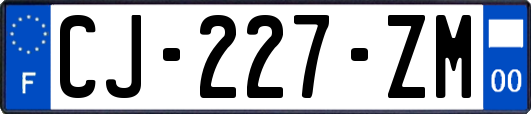 F

CJ-227-ZM

00